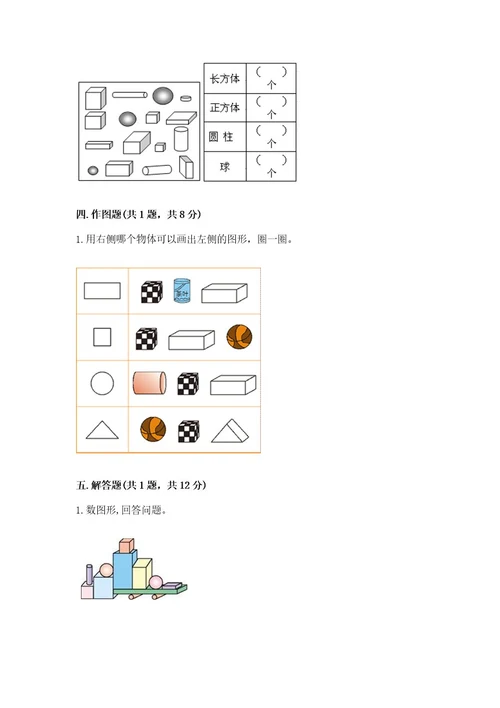 | 长方体 | （ ）个 |
|---|---|
| 正方体 | （ ）个 |
| 圆 柱 | （ ）个 |
| 球 | （ ）个 |

四. 作图题(共 1 题，共 8 分)

1. 用右侧哪个物体可以画出左侧的图形，圈一圈。

茶叶

五. 解答题(共 1 题，共 12 分)

1. 数图形, 回答问题。